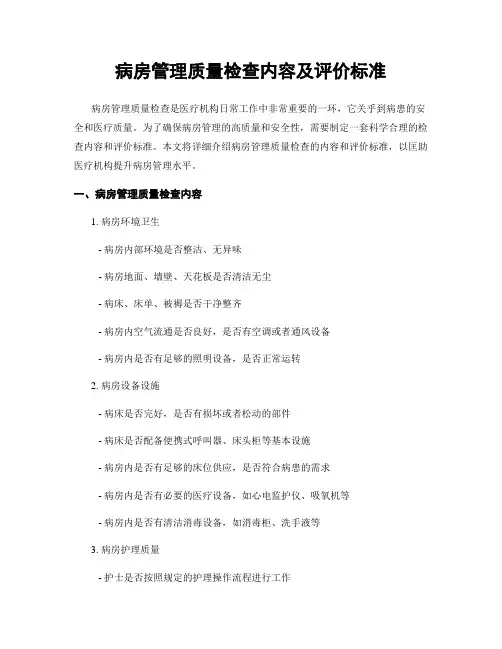 病房管理质量检查内容及评价标准

病房管理质量检查是医疗机构日常工作中非常重要的一环，它关乎到病患的安全和医疗质量。为了确保病房管理的高质量和安全性，需要制定一套科学合理的检查内容和评价标准。本文将详细介绍病房管理质量检查的内容和评价标准，以匡助医疗机构提升病房管理水平。

一、病房管理质量检查内容

1. 病房环境卫生

- 病房内部环境是否整洁、无异味

- 病房地面、墙壁、天花板是否清洁无尘

- 病床、床单、被褥是否干净整齐

- 病房内空气流通是否良好，是否有空调或者通风设备

- 病房内是否有足够的照明设备，是否正常运转

2. 病房设备设施

- 病床是否完好，是否有损坏或者松动的部件

- 病床是否配备便携式呼叫器、床头柜等基本设施

- 病房内是否有足够的床位供应，是否符合病患的需求

- 病房内是否有必要的医疗设备，如心电监护仪、吸氧机等

- 病房内是否有清洁消毒设备，如消毒柜、洗手液等

3. 病房护理质量

- 护士是否按照规定的护理操作流程进行工作